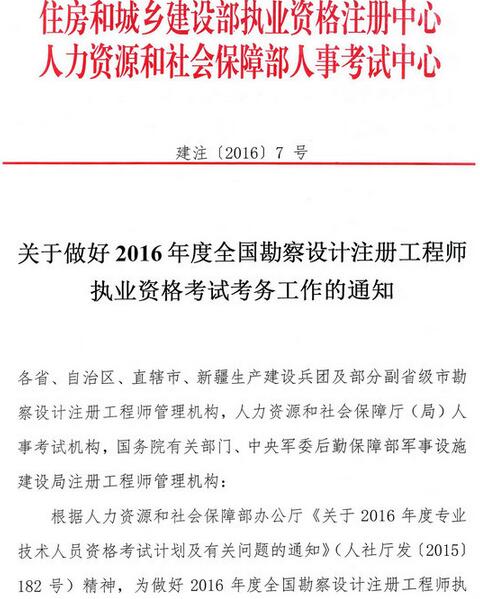 住房和城乡建设部执业资格注册中心
人力资源和社会保障部人事考试中心

建注〔2016〕7 号

关于做好 2016 年度全国勘察设计注册工程师执业资格考试考务工作的通知

各省、自治区、直辖市、新疆生产建设兵团及部分副省级市勘察设计注册工程师管理机构，人力资源和社会保障厅（局）人事考试机构，国务院有关部门、中央军委后勤保障部军事设施建设局注册工程师管理机构：

根据人力资源和社会保障部办公厅《关于 2016 年度专业技术人员资格考试计划及有关问题的通知》（人社厅发〔2015〕182 号）精神，为做好 2016 年度全国勘察设计注册工程师执